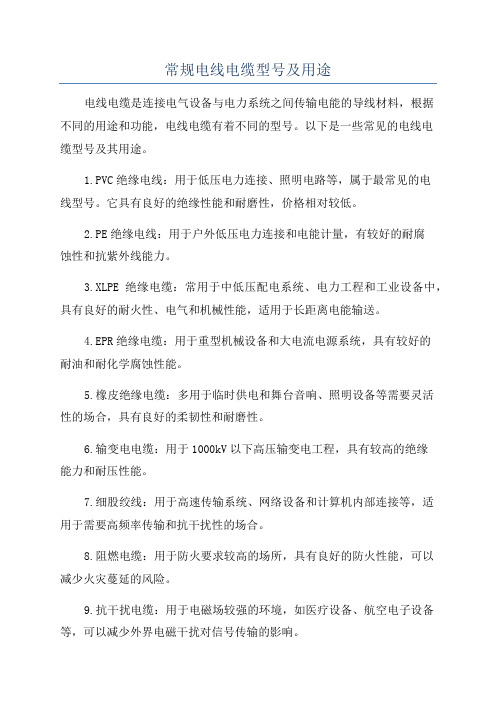 常规电线电缆型号及用途

电线电缆是连接电气设备与电力系统之间传输电能的导线材料，根据不同的用途和功能，电线电缆有着不同的型号。以下是一些常见的电线电缆型号及其用途。

1.PVC绝缘电线：用于低压电力连接、照明电路等，属于最常见的电线型号。它具有良好的绝缘性能和耐磨性，价格相对较低。

2.PE绝缘电线：用于户外低压电力连接和电能计量，有较好的耐腐蚀性和抗紫外线能力。

3.XLPE 绝缘电缆：常用于中低压配电系统、电力工程和工业设备中，具有良好的耐火性、电气和机械性能，适用于长距离电能输送。

4.EPR绝缘电缆：用于重型机械设备和大电流电源系统，具有较好的耐油和耐化学腐蚀性能。

5.橡皮绝缘电缆：多用于临时供电和舞台音响、照明设备等需要灵活性的场合，具有良好的柔韧性和耐磨性。

6.输变电电缆：用于1000kV以下高压输变电工程，具有较高的绝缘能力和耐压性能。

7.细股绞线：用于高速传输系统、网络设备和计算机内部连接等，适用于需要高频率传输和抗干扰性的场合。

8.阻燃电缆：用于防火要求较高的场所，具有良好的防火性能，可以减少火灾蔓延的风险。

9.抗干扰电缆：用于电磁场较强的环境，如医疗设备、航空电子设备等，可以减少外界电磁干扰对信号传输的影响。